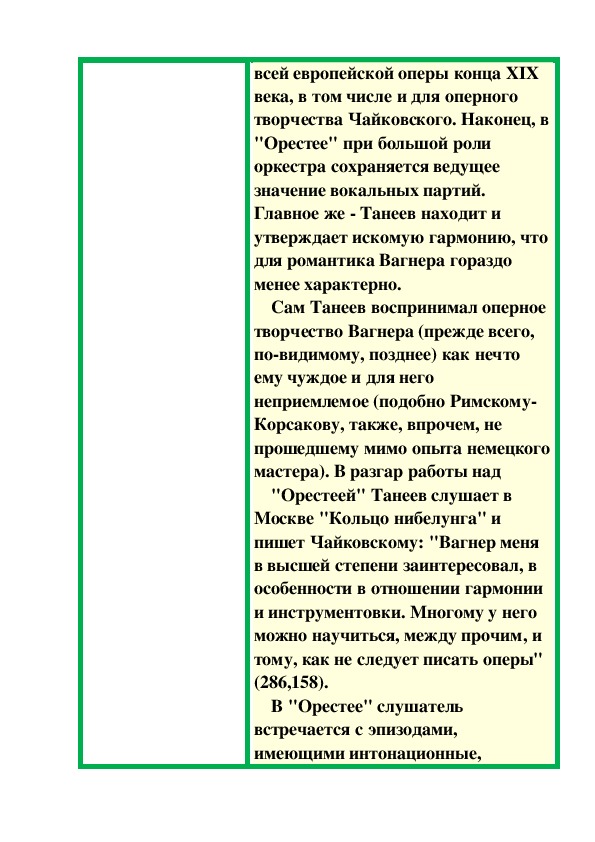 всей европейской оперы конца XIX века, в том числе и для оперного творчества Чайковского. Наконец, в "Орестее" при большой роли оркестра сохраняется ведущее значение вокальных партий. Главное же - Танеев находит и утверждает искомую гармонию, что для романтика Вагнера гораздо менее характерно.

Сам Танеев воспринимал оперное творчество Вагнера (прежде всего, по-видимому, позднее) как нечто ему чуждое и для него неприемлемое (подобно Римскому-Корсакову, также, впрочем, не прошедшему мимо опыта немецкого мастера). В разгар работы над

"Орестеей" Танеев слушает в Москве "Кольцо нибелунга" и пишет Чайковскому: "Вагнер меня в высшей степени заинтересовал, в особенности в отношении гармонии и инструментовки. Многому у него можно научиться, между прочим, и тому, как не следует писать оперы" (286,158).

В "Орестее" слушатель встречается с эпизодами, имеющими интонационные,